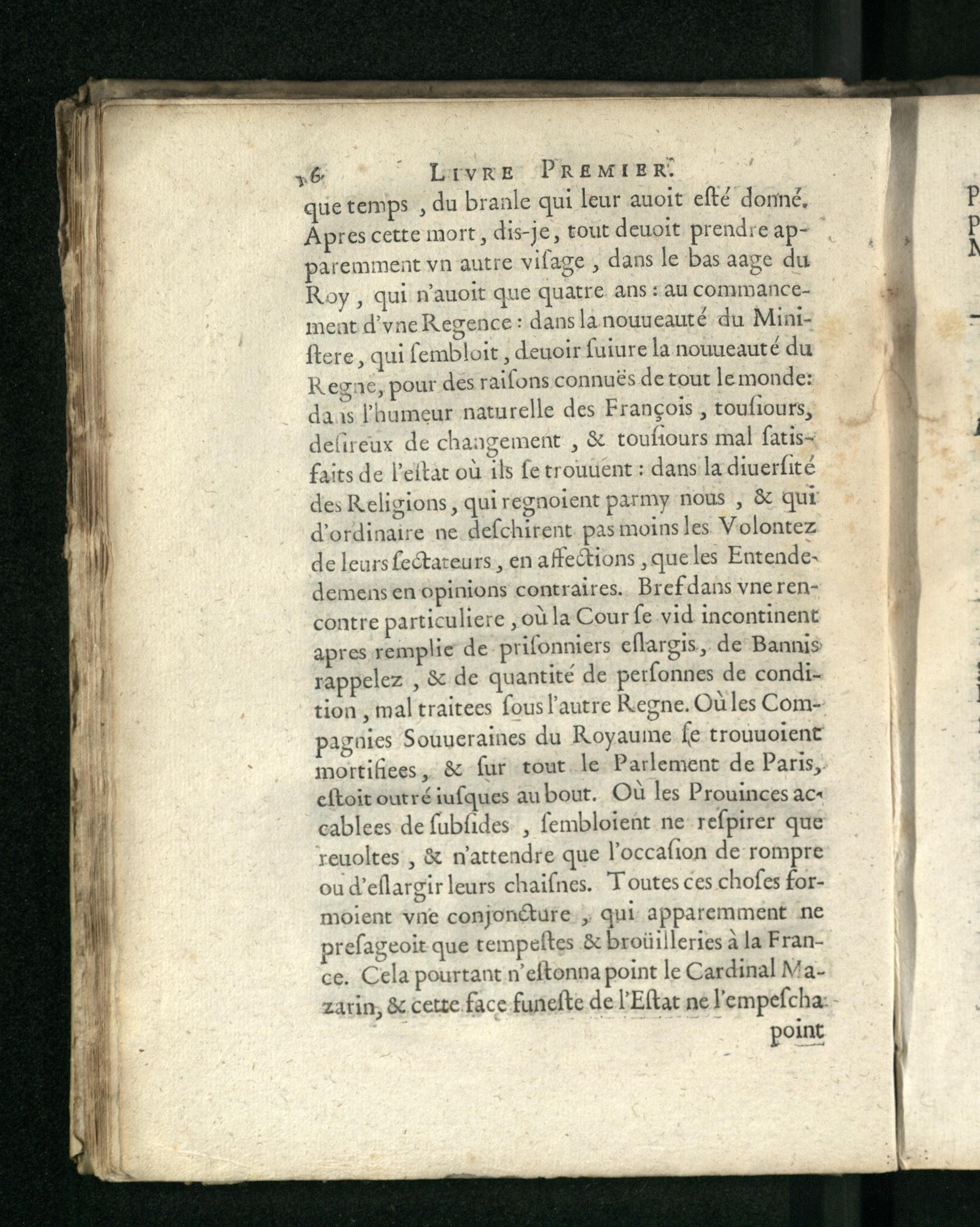 16 LIVRE PREMIER.

que temps, du branle qui leur auoit esté donné. Apres cette mort, dis-je, tout deuoit prendre apparemment vn autre visage, dans le bas aage du Roy, qui n'auoit que quatre ans: au commancement d'vne Regence: dans la nouueauté du Ministere, qui sembloit, deuoir suiure la nouueauté du Regne, pour des raisons connuës de tout le monde: dans l'humeur naturelle des François, tousiours, desireux de changement, & tousiours mal satisfaits de l'estat où ils se trouuent: dans la diuersité des Religions, qui regnoient parmy nous, & qui d'ordinaire ne deschirent pas moins les Volontez de leurs sectateurs, en affections, que les Entendemens en opinions contraires. Bref dans vne rencontre particuliere, où la Cour se vid incontinent apres remplie de prisonniers eslargis, de Bannis rappelez, & de quantité de personnes de condition, mal traitees sous l'autre Regne. Où les Compagnies Souueraines du Royaume se trouuoient mortifiees, & sur tout le Parlement de Paris, estoit outré iusques au bout. Où les Prouinces accablees de subsides, sembloient ne respirer que reuoltes, & n'attendre que l'occasion de rompre ou d'eslargir leurs chaisnes. Toutes ces choses formoient vne conjoncture, qui apparemment ne presageoit que tempestes & broüilleries à la France. Cela pourtant n'estonna point le Cardinal Mazarin, & cette face funeste de l'Estat ne l'empescha point